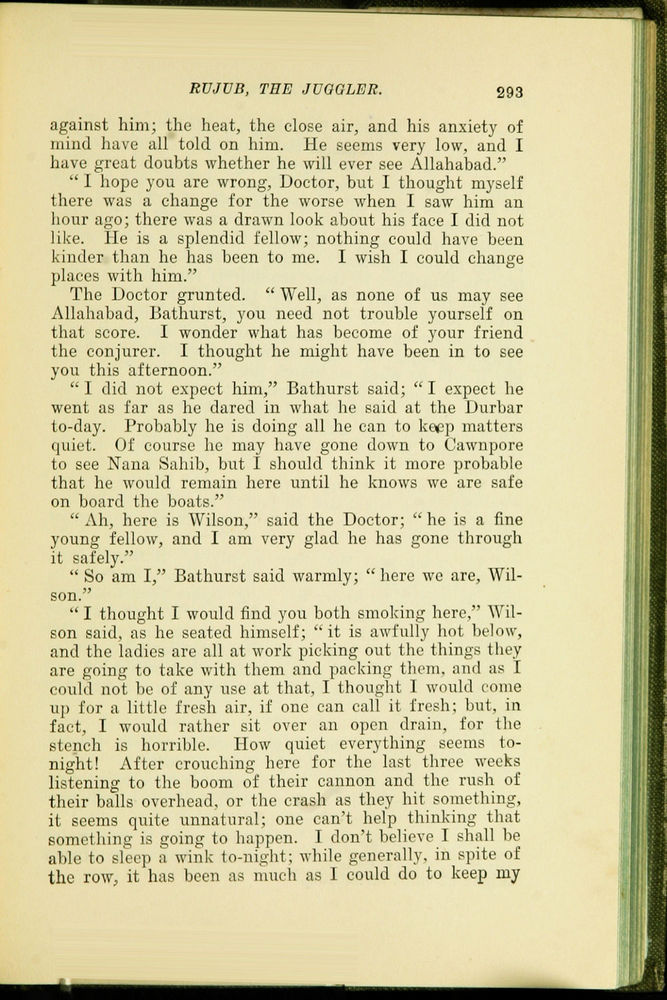 RUJUB, THE JUGGLER. 293

against him; the heat, the close air, and his anxiety of mind have all told on him. He seems very low, and I have great doubts whether he will ever see Allahabad."

"I hope you are wrong, Doctor, but I thought myself there was a change for the worse when I saw him an hour ago; there was a drawn look about his face I did not like. He is a splendid fellow; nothing could have been kinder than he has been to me. I wish I could change places with him."

The Doctor grunted. "Well, as none of us may see Allahabad, Bathurst, you need not trouble yourself on that score. I wonder what has become of your friend the conjurer. I thought he might have been in to see you this afternoon."

"I did not expect him," Bathurst said; "I expect he went as far as he dared in what he said at the Durbar to-day. Probably he is doing all he can to keep matters quiet. Of course he may have gone down to Cawnpore to see Nana Sahib, but I should think it more probable that he would remain here until he knows we are safe on board the boats."

"Ah, here is Wilson," said the Doctor; "he is a fine young fellow, and I am very glad he has gone through it safely."

"So am I," Bathurst said warmly; "here we are, Wilson."

"I thought I would find you both smoking here," Wilson said, as he seated himself; "it is awfully hot below, and the ladies are all at work picking out the things they are going to take with them and packing them, and as I could not be of any use at that, I thought I would come up for a little fresh air, if one can call it fresh; but, in fact, I would rather sit over an open drain, for the stench is horrible. How quiet everything seems to-night! After crouching here for the last three weeks listening to the boom of their cannon and the rush of their balls overhead, or the crash as they hit something, it seems quite unnatural; one can't help thinking that something is going to happen. I don't believe I shall be able to sleep a wink to-night; while generally, in spite of the row, it has been as much as I could do to keep my